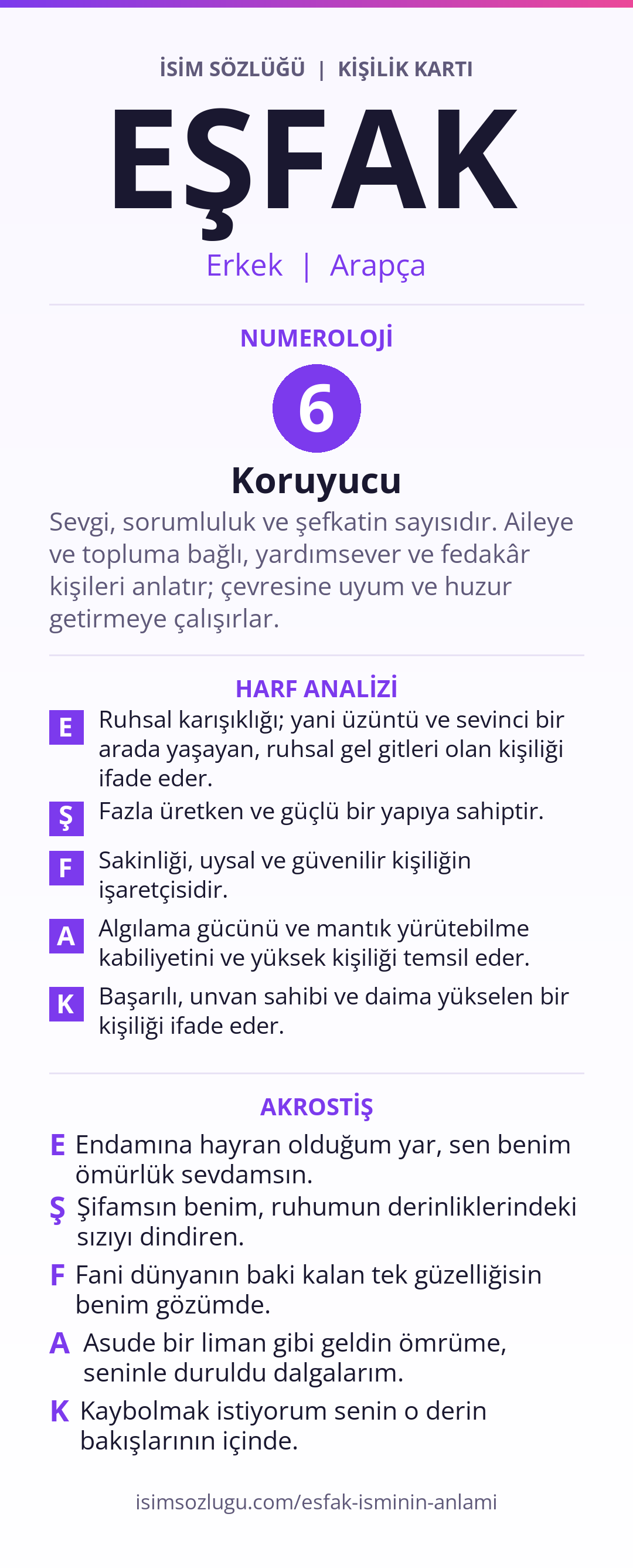 İSİM SÖZLÜĞÜ | KİŞİLİK KARTI

EŞFAK

Erkek | Arapça

NUMEROLOJİ

6

Koruyucu

Sevgi, sorumluluk ve şefkatin sayısıdır. Aileye ve topluma bağlı, yardımsever ve fedakâr kişileri anlatır; çevresine uyum ve huzur getirmeye çalışırlar.

HARF ANALİZİ

E Ruhsal karışıklığı; yani üzüntü ve sevinci bir arada yaşayan, ruhsal gel gitleri olan kişiliği ifade eder.

Ş Fazla üretken ve güçlü bir yapıya sahiptir.

F Sakinliği, uysal ve güvenilir kişiliğin işaretçisidir.

A Algılama gücünü ve mantık yürütebilme kabiliyetini ve yüksek kişiliği temsil eder.

K Başarılı, unvan sahibi ve daima yükselen bir kişiliği ifade eder.

AKROSTİŞ

E Endamına hayran olduğum yar, sen benim ömürlük sevdamsın.

Ş Şifamsın benim, ruhumun derinliklerindeki sızıyı dindiren.

F Fani dünyanın baki kalan tek güzelliğisin benim gözümde.

A Asude bir liman gibi geldin ömrüme, seninle duruldu dalgalarım.

K Kaybolmak istiyorum senin o derin bakışlarının içinde.

isimsozlugu.com/esfak-isminin-anlami